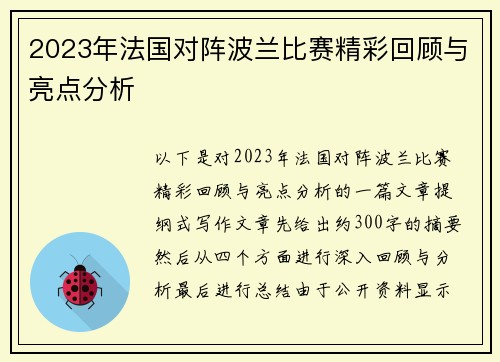 2023年法国对阵波兰比赛精彩回顾与亮点分析

以下是对2023年法国对阵波兰比赛精彩回顾与亮点分析的一篇文章提纲式写作文章先给出约300字的摘要然后从四个方面进行深入回顾与分析最后进行总结由于公开资料显示